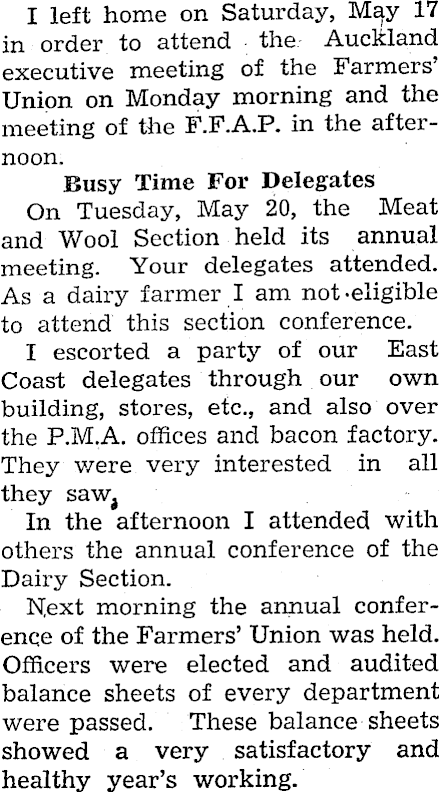 I left home on Saturday, May 17 in order to attend the Auckland executive meeting of the Farmers' Union on Monday morning and the meeting of the F.F.A.P. in the afternoon.

Busy Time For Delegates

On Tuesday, May 20, the Meat and Wool Section held its annual meeting. Your delegates attended. As a dairy farmer I am not eligible to attend this section conference.

I escorted a party of our East Coast delegates through our own building, stores, etc., and also over the P.M.A. offices and bacon factory. They were very interested in all they saw.

In the afternoon I attended with others the annual conference of the Dairy Section.

Next morning the annual conference of the Farmers' Union was held. Officers were elected and audited balance sheets of every department were passed. These balance sheets showed a very satisfactory and healthy year's working.